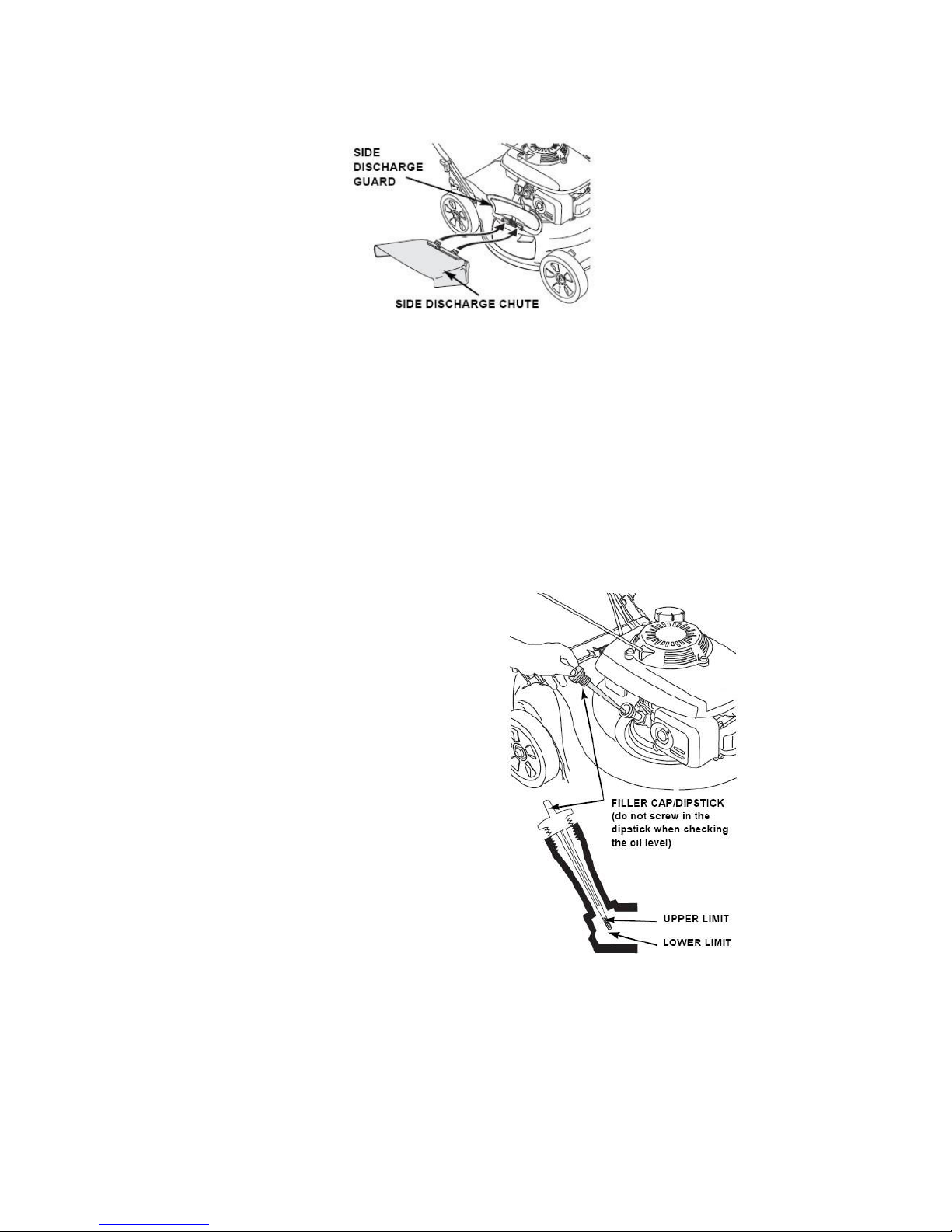 SIDE DISCHARGE GUARD

SIDE DISCHARGE CHUTE

FILLER CAP/DIPSTICK (do not screw in the dipstick when checking the oil level)

UPPER LIMIT

LOWER LIMIT